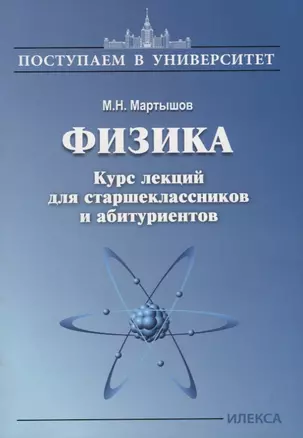 ПОСТУПАЕМ В УНИВЕРСИТЕТ

М.Н. Мартышов

ФИЗИКА

Курс лекций для старшеклассников и абитуриентов

ИЛЕКСА